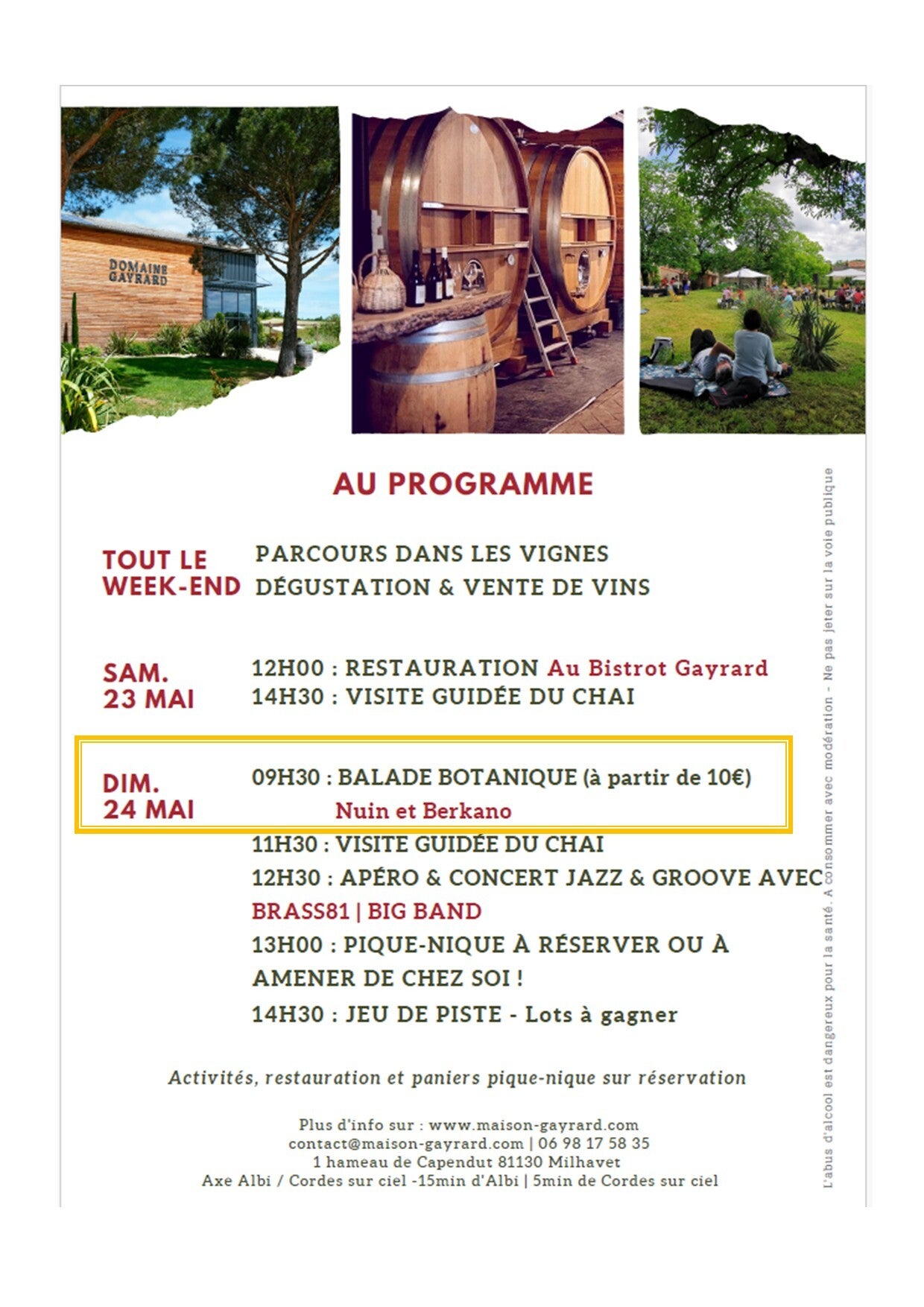 DOMAINE GAYRARD

AU PROGRAMME

TOUT LE WEEK-END

PARCOURS DANS LES VIGNES
DÉGUSTATION & VENTE DE VINS

SAM. 23 MAI

12H00 : RESTAURATION Au Bistrot Gayrard
14H30 : VISITE GUIDÉE DU CHAI

DIM. 24 MAI

09H30 : BALADE BOTANIQUE (à partir de 10€)
Nuin et Berkano
11H30 : VISITE GUIDÉE DU CHAI
12H30 : APÉRO & CONCERT JAZZ & GROOVE AVEC BRASS81 | BIG BAND
13H00 : PIQUE-NIQUE À RÉSERVER OU À AMENER DE CHEZ SOI !
14H30 : JEU DE PISTE - Lots à gagner

Activités, restauration et paniers pique-nique sur réservation

Plus d'info sur : www.maison-gayrard.com
contact@maison-gayrard.com | 06 98 17 58 35
1 hameau de Capendut 81130 Milhavet
Axe Albi / Cordes sur ciel -15min d'Albi | 5min de Cordes sur ciel

L'abus d'alcool est dangereux pour la santé. A consommer avec modération - Ne pas jeter sur la voie publique